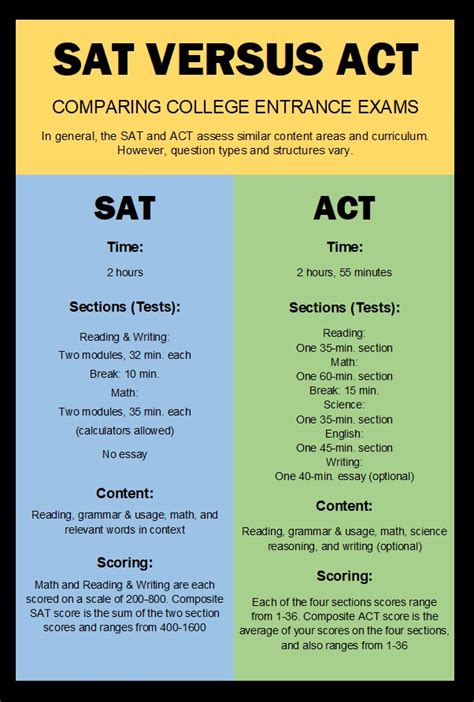 SAT VERSUS ACT

COMPARING COLLEGE ENTRANCE EXAMS

In general, the SAT and ACT assess similar content areas and curriculum. However, question types and structures vary.

SAT

Time:

2 hours

Sections (Tests):

Reading & Writing:
Two modules, 32 min. each
Break: 10 min.
Math:
Two modules, 35 min. each
(calculators allowed)

No essay

Content:

Reading, grammar & usage, math, and relevant words in context

Scoring:

Math and Reading & Writing are each scored on a scale of 200-800. Composite SAT score is the sum of the two section scores and ranges from 400-1600

ACT

Time:

2 hours, 55 minutes

Sections (Tests):

Reading:
One 35-min. section
Math:
One 60-min. section
Break: 15 min.
Science:
One 35-min. section
English:
One 45-min. section
Writing:
One 40-min. essay (optional)

Content:

Reading, grammar & usage, math, science reasoning, and writing (optional)

Scoring:

Each of the four sections scores range from 1-36. Composite ACT score is the average of your scores on the four sections, and also ranges from 1-36